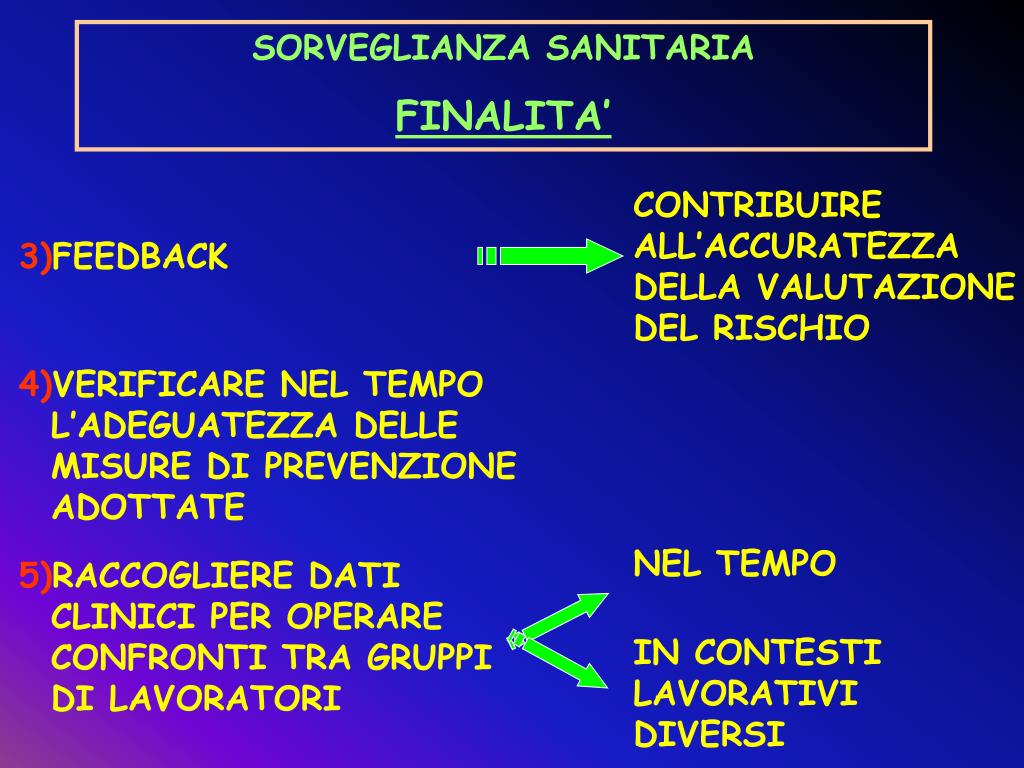 SORVEGLIANZA SANITARIA

FINALITA’

3)FEEDBACK

CONTRIBUIRE ALL’ACCURATEZZA DELLA VALUTAZIONE DEL RISCHIO

4)VERIFICARE NEL TEMPO L’ADEGUATEZZA DELLE MISURE DI PREVENZIONE ADOTTATE

5)RACCOGLIERE DATI CLINICI PER OPERARE CONFRONTI TRA GRUPPI DI LAVORATORI

NEL TEMPO

IN CONTESTI LAVORATIVI DIVERSI